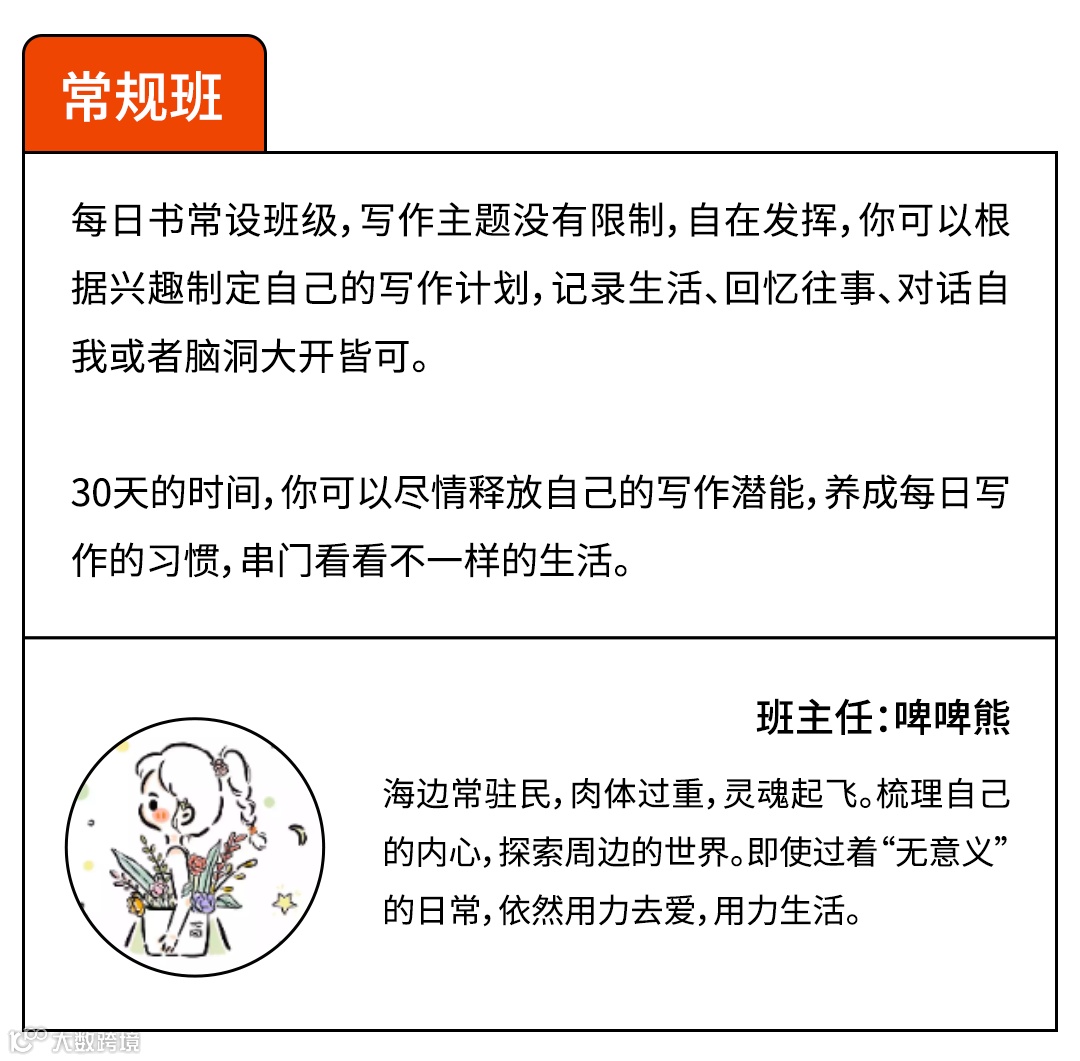 常规班

每日书常设班级，写作主题没有限制，自在发挥，你可以根据兴趣制定自己的写作计划，记录生活、回忆往事、对话自我或者脑洞大开皆可。

30天的时间，你可以尽情释放自己的写作潜能，养成每日写作的习惯，串门看看不一样的生活。

班主任：啤啤熊

海边常驻民，肉体过重，灵魂起飞。梳理自己的内心，探索周边的世界。即使过着“无意义”的日常，依然用力去爱，用力生活。

大数跨境